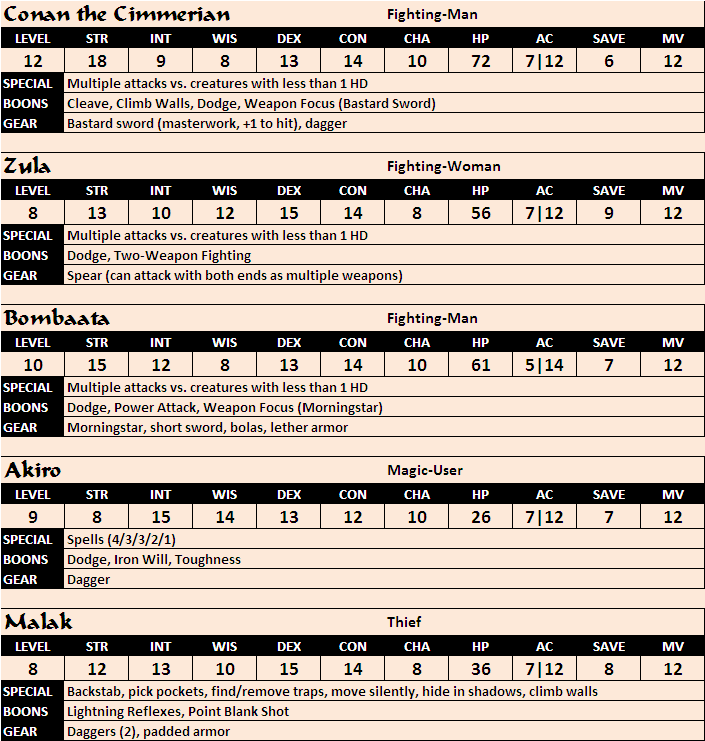 Conan the Cimmerian
Fighting-Man

| LEVEL | STR | INT | WIS | DEX | CON | CHA | HP | AC | SAVE | MV |
|---|---|---|---|---|---|---|---|---|---|---|
| 12 | 18 | 9 | 8 | 13 | 14 | 10 | 72 | 7\|12 | 6 | 12 |

| SPECIAL | Multiple attacks vs. creatures with less than 1 HD |
|---|---|
| BOONS | Cleave, Climb Walls, Dodge, Weapon Focus (Bastard Sword) |
| GEAR | Bastard sword (masterwork, +1 to hit), dagger |

Zula
Fighting-Woman

| LEVEL | STR | INT | WIS | DEX | CON | CHA | HP | AC | SAVE | MV |
|---|---|---|---|---|---|---|---|---|---|---|
| 8 | 13 | 10 | 12 | 15 | 14 | 8 | 56 | 7\|12 | 9 | 12 |

| SPECIAL | Multiple attacks vs. creatures with less than 1 HD |
|---|---|
| BOONS | Dodge, Two-Weapon Fighting |
| GEAR | Spear (can attack with both ends as multiple weapons) |

Bombaata
Fighting-Man

| LEVEL | STR | INT | WIS | DEX | CON | CHA | HP | AC | SAVE | MV |
|---|---|---|---|---|---|---|---|---|---|---|
| 10 | 15 | 12 | 8 | 13 | 14 | 10 | 61 | 5\|14 | 7 | 12 |

| SPECIAL | Multiple attacks vs. creatures with less than 1 HD |
|---|---|
| BOONS | Dodge, Power Attack, Weapon Focus (Morningstar) |
| GEAR | Morningstar, short sword, bolas, lether armor |

Akiro
Magic-User

| LEVEL | STR | INT | WIS | DEX | CON | CHA | HP | AC | SAVE | MV |
|---|---|---|---|---|---|---|---|---|---|---|
| 9 | 8 | 15 | 14 | 13 | 12 | 10 | 26 | 7\|12 | 7 | 12 |

| SPECIAL | Spells (4/3/3/2/1) |
|---|---|
| BOONS | Dodge, Iron Will, Toughness |
| GEAR | Dagger |

Malak
Thief

| LEVEL | STR | INT | WIS | DEX | CON | CHA | HP | AC | SAVE | MV |
|---|---|---|---|---|---|---|---|---|---|---|
| 8 | 12 | 13 | 10 | 15 | 14 | 8 | 36 | 7\|12 | 8 | 12 |

| SPECIAL | Backstab, pick pockets, find/remove traps, move silently, hide in shadows, climb walls |
|---|---|
| BOONS | Lightning Reflexes, Point Blank Shot |
| GEAR | Daggers (2), padded armor |